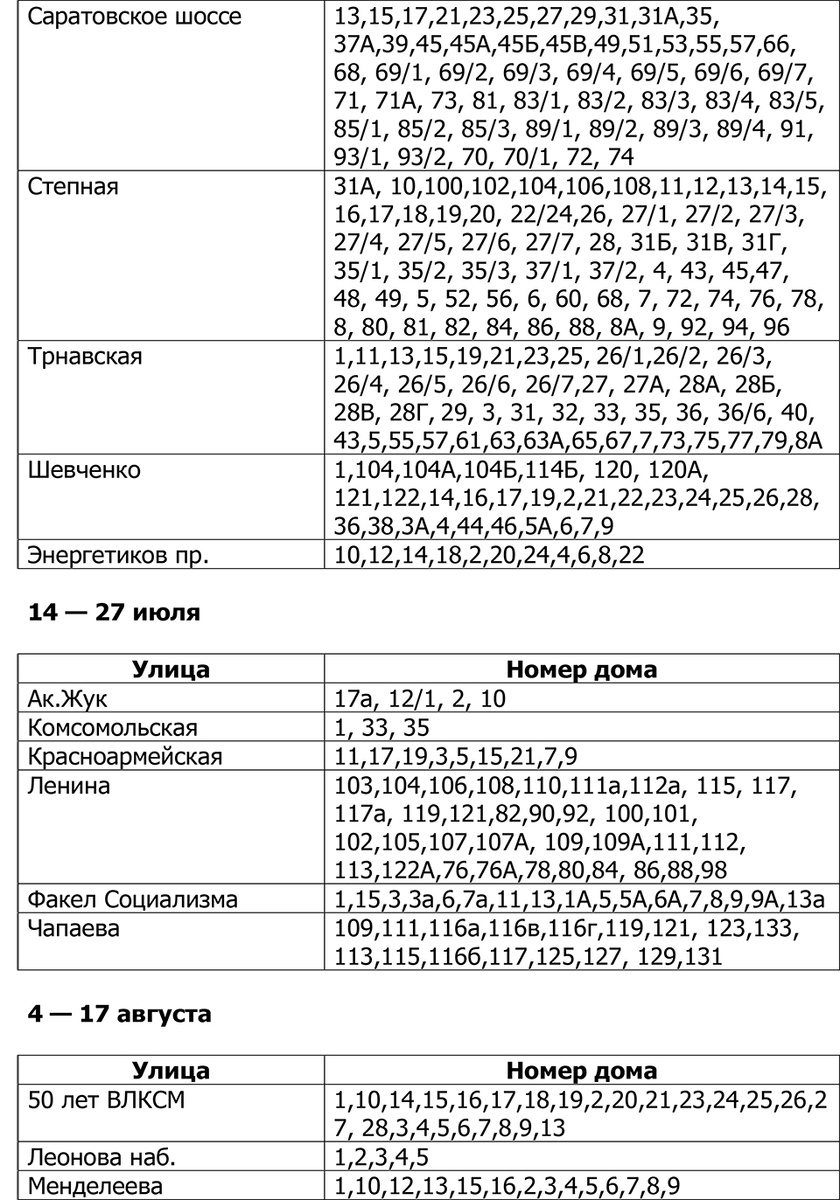 | | |
|---|---|
| Саратовское шоссе | 13,15,17,21,23,25,27,29,31,31А,35, 37А,39,45,45А,45Б,45В,49,51,53,55,57,66, 68, 69/1, 69/2, 69/3, 69/4, 69/5, 69/6, 69/7, 71, 71А, 73, 81, 83/1, 83/2, 83/3, 83/4, 83/5, 85/1, 85/2, 85/3, 89/1, 89/2, 89/3, 89/4, 91, 93/1, 93/2, 70, 70/1, 72, 74 |
| Степная | 31А, 10,100,102,104,106,108,11,12,13,14,15, 16,17,18,19,20, 22/24,26, 27/1, 27/2, 27/3, 27/4, 27/5, 27/6, 27/7, 28, 31Б, 31В, 31Г, 35/1, 35/2, 35/3, 37/1, 37/2, 4, 43, 45,47, 48, 49, 5, 52, 56, 6, 60, 68, 7, 72, 74, 76, 78, 8, 80, 81, 82, 84, 86, 88, 8А, 9, 92, 94, 96 |
| Трнавская | 1,11,13,15,19,21,23,25, 26/1,26/2, 26/3, 26/4, 26/5, 26/6, 26/7,27, 27А, 28А, 28Б, 28В, 28Г, 29, 3, 31, 32, 33, 35, 36, 36/6, 40, 43,5,55,57,61,63,63А,65,67,7,73,75,77,79,8А |
| Шевченко | 1,104,104А,104Б,114Б, 120, 120А, 121,122,14,16,17,19,2,21,22,23,24,25,26,28, 36,38,3А,4,44,46,5А,6,7,9 |
| Энергетиков пр. | 10,12,14,18,2,20,24,4,6,8,22 |

**14 — 27 июля**

| Улица | Номер дома |
|---|---|
| Ак.Жук | 17а, 12/1, 2, 10 |
| Комсомольская | 1, 33, 35 |
| Красноармейская | 11,17,19,3,5,15,21,7,9 |
| Ленина | 103,104,106,108,110,111а,112а, 115, 117, 117а, 119,121,82,90,92, 100,101, 102,105,107,107А, 109,109А,111,112, 113,122А,76,76А,78,80,84, 86,88,98 |
| Факел Социализма | 1,15,3,3а,6,7а,11,13,1А,5,5А,6А,7,8,9,9А,13а |
| Чапаева | 109,111,116а,116в,116г,119,121, 123,133, 113,115,116б,117,125,127, 129,131 |

**4 — 17 августа**

| Улица | Номер дома |
|---|---|
| 50 лет ВЛКСМ | 1,10,14,15,16,17,18,19,2,20,21,23,24,25,26,27, 28,3,4,5,6,7,8,9,13 |
| Леонова наб. | 1,2,3,4,5 |
| Менделеева | 1,10,12,13,15,16,2,3,4,5,6,7,8,9 |